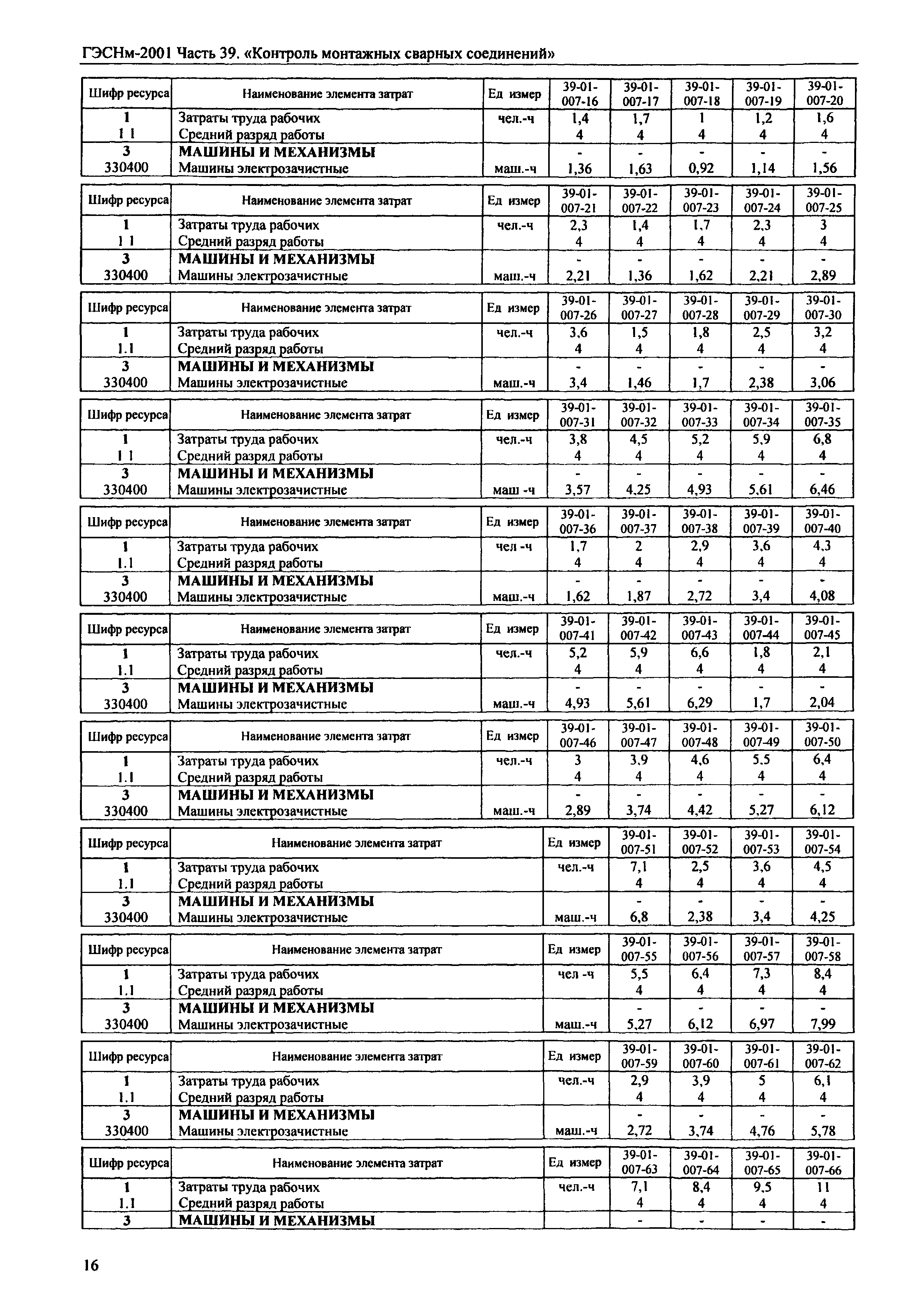 ГЭСНм-2001 Часть 39. «Контроль монтажных сварных соединений»

| Шифр ресурса | Наименование элемента затрат | Ед измер | 39-01-007-16 | 39-01-007-17 | 39-01-007-18 | 39-01-007-19 | 39-01-007-20 |
|---|---|---|---|---|---|---|---|
| 1 | Затраты труда рабочих | чел.-ч | 1,4 | 1,7 | 1 | 1,2 | 1,6 |
| 1 1 | Средний разряд работы | | 4 | 4 | 4 | 4 | 4 |
| 3 | МАШИНЫ И МЕХАНИЗМЫ | | - | - | - | - | - |
| 330400 | Машины электрозачистные | маш.-ч | 1,36 | 1,63 | 0,92 | 1,14 | 1,56 |

| Шифр ресурса | Наименование элемента затрат | Ед измер | 39-01-007-21 | 39-01-007-22 | 39-01-007-23 | 39-01-007-24 | 39-01-007-25 |
|---|---|---|---|---|---|---|---|
| 1 | Затраты труда рабочих | чел.-ч | 2,3 | 1,4 | 1,7 | 2,3 | 3 |
| 1 1 | Средний разряд работы | | 4 | 4 | 4 | 4 | 4 |
| 3 | МАШИНЫ И МЕХАНИЗМЫ | | - | - | - | - | - |
| 330400 | Машины электрозачистные | маш.-ч | 2,21 | 1,36 | 1,62 | 2,21 | 2,89 |

| Шифр ресурса | Наименование элемента затрат | Ед измер | 39-01-007-26 | 39-01-007-27 | 39-01-007-28 | 39-01-007-29 | 39-01-007-30 |
|---|---|---|---|---|---|---|---|
| 1 | Затраты труда рабочих | чел.-ч | 3,6 | 1,5 | 1,8 | 2,5 | 3,2 |
| 1.1 | Средний разряд работы | | 4 | 4 | 4 | 4 | 4 |
| 3 | МАШИНЫ И МЕХАНИЗМЫ | | - | - | - | - | - |
| 330400 | Машины электрозачистные | маш.-ч | 3,4 | 1,46 | 1,7 | 2,38 | 3,06 |

| Шифр ресурса | Наименование элемента затрат | Ед измер | 39-01-007-31 | 39-01-007-32 | 39-01-007-33 | 39-01-007-34 | 39-01-007-35 |
|---|---|---|---|---|---|---|---|
| 1 | Затраты труда рабочих | чел.-ч | 3,8 | 4,5 | 5,2 | 5,9 | 6,8 |
| 1 1 | Средний разряд работы | | 4 | 4 | 4 | 4 | 4 |
| 3 | МАШИНЫ И МЕХАНИЗМЫ | | - | - | - | - | - |
| 330400 | Машины электрозачистные | маш -ч | 3,57 | 4,25 | 4,93 | 5,61 | 6,46 |

| Шифр ресурса | Наименование элемента затрат | Ед измер | 39-01-007-36 | 39-01-007-37 | 39-01-007-38 | 39-01-007-39 | 39-01-007-40 |
|---|---|---|---|---|---|---|---|
| 1 | Затраты труда рабочих | чел -ч | 1,7 | 2 | 2,9 | 3,6 | 4,3 |
| 1.1 | Средний разряд работы | | 4 | 4 | 4 | 4 | 4 |
| 3 | МАШИНЫ И МЕХАНИЗМЫ | | - | - | - | - | - |
| 330400 | Машины электрозачистные | маш.-ч | 1,62 | 1,87 | 2,72 | 3,4 | 4,08 |

| Шифр ресурса | Наименование элемента затрат | Ед измер | 39-01-007-41 | 39-01-007-42 | 39-01-007-43 | 39-01-007-44 | 39-01-007-45 |
|---|---|---|---|---|---|---|---|
| 1 | Затраты труда рабочих | чел.-ч | 5,2 | 5,9 | 6,6 | 1,8 | 2,1 |
| 1.1 | Средний разряд работы | | 4 | 4 | 4 | 4 | 4 |
| 3 | МАШИНЫ И МЕХАНИЗМЫ | | - | - | - | - | - |
| 330400 | Машины электрозачистные | маш.-ч | 4,93 | 5,61 | 6,29 | 1,7 | 2,04 |

| Шифр ресурса | Наименование элемента затрат | Ед измер | 39-01-007-46 | 39-01-007-47 | 39-01-007-48 | 39-01-007-49 | 39-01-007-50 |
|---|---|---|---|---|---|---|---|
| 1 | Затраты труда рабочих | чел.-ч | 3 | 3.9 | 4,6 | 5.5 | 6,4 |
| 1.1 | Средний разряд работы | | 4 | 4 | 4 | 4 | 4 |
| 3 | МАШИНЫ И МЕХАНИЗМЫ | | - | - | - | - | - |
| 330400 | Машины электрозачистные | маш.-ч | 2,89 | 3,74 | 4,42 | 5,27 | 6,12 |

| Шифр ресурса | Наименование элемента затрат | Ед измер | 39-01-007-51 | 39-01-007-52 | 39-01-007-53 | 39-01-007-54 |
|---|---|---|---|---|---|---|
| 1 | Затраты труда рабочих | чел.-ч | 7,1 | 2,5 | 3,6 | 4,5 |
| 1.1 | Средний разряд работы | | 4 | 4 | 4 | 4 |
| 3 | МАШИНЫ И МЕХАНИЗМЫ | | - | - | - | - |
| 330400 | Машины электрозачистные | маш.-ч | 6,8 | 2,38 | 3,4 | 4,25 |

| Шифр ресурса | Наименование элемента затрат | Ед измер | 39-01-007-55 | 39-01-007-56 | 39-01-007-57 | 39-01-007-58 |
|---|---|---|---|---|---|---|
| 1 | Затраты труда рабочих | чел -ч | 5,5 | 6,4 | 7,3 | 8,4 |
| 1.1 | Средний разряд работы | | 4 | 4 | 4 | 4 |
| 3 | МАШИНЫ И МЕХАНИЗМЫ | | - | - | - | - |
| 330400 | Машины электрозачистные | маш.-ч | 5,27 | 6,12 | 6,97 | 7,99 |

| Шифр ресурса | Наименование элемента затрат | Ед измер | 39-01-007-59 | 39-01-007-60 | 39-01-007-61 | 39-01-007-62 |
|---|---|---|---|---|---|---|
| 1 | Затраты труда рабочих | чел.-ч | 2,9 | 3,9 | 5 | 6,1 |
| 1.1 | Средний разряд работы | | 4 | 4 | 4 | 4 |
| 3 | МАШИНЫ И МЕХАНИЗМЫ | | - | - | - | - |
| 330400 | Машины электрозачистные | маш.-ч | 2,72 | 3,74 | 4,76 | 5,78 |

| Шифр ресурса | Наименование элемента затрат | Ед измер | 39-01-007-63 | 39-01-007-64 | 39-01-007-65 | 39-01-007-66 |
|---|---|---|---|---|---|---|
| 1 | Затраты труда рабочих | чел.-ч | 7,1 | 8,4 | 9,5 | 11 |
| 1.1 | Средний разряд работы | | 4 | 4 | 4 | 4 |
| 3 | МАШИНЫ И МЕХАНИЗМЫ | | - | - | - | - |

16